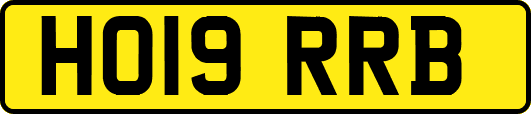 HO19 RRB